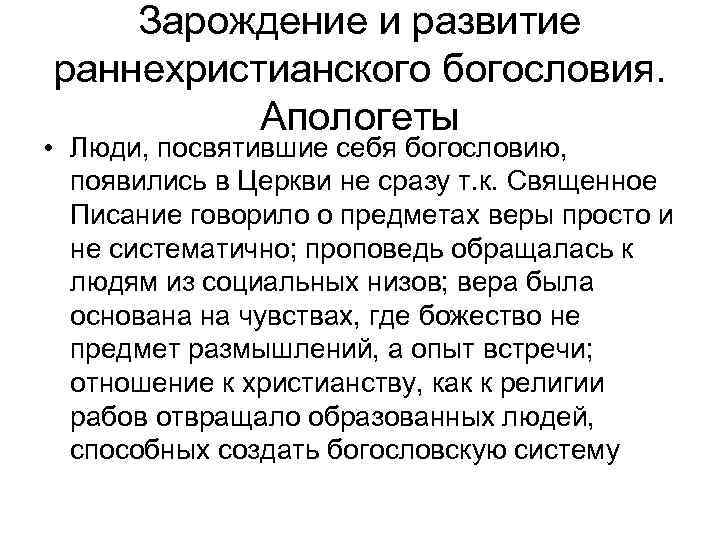 Зарождение и развитие раннехристианского богословия. Апологеты

• Люди, посвятившие себя богословию, появились в Церкви не сразу т.к. Священное Писание говорило о предметах веры просто и не систематично; проповедь обращалась к людям из социальных низов; вера была основана на чувствах, где божество не предмет размышлений, а опыт встречи; отношение к христианству, как к религии рабов отвращало образованных людей, способных создать богословскую систему